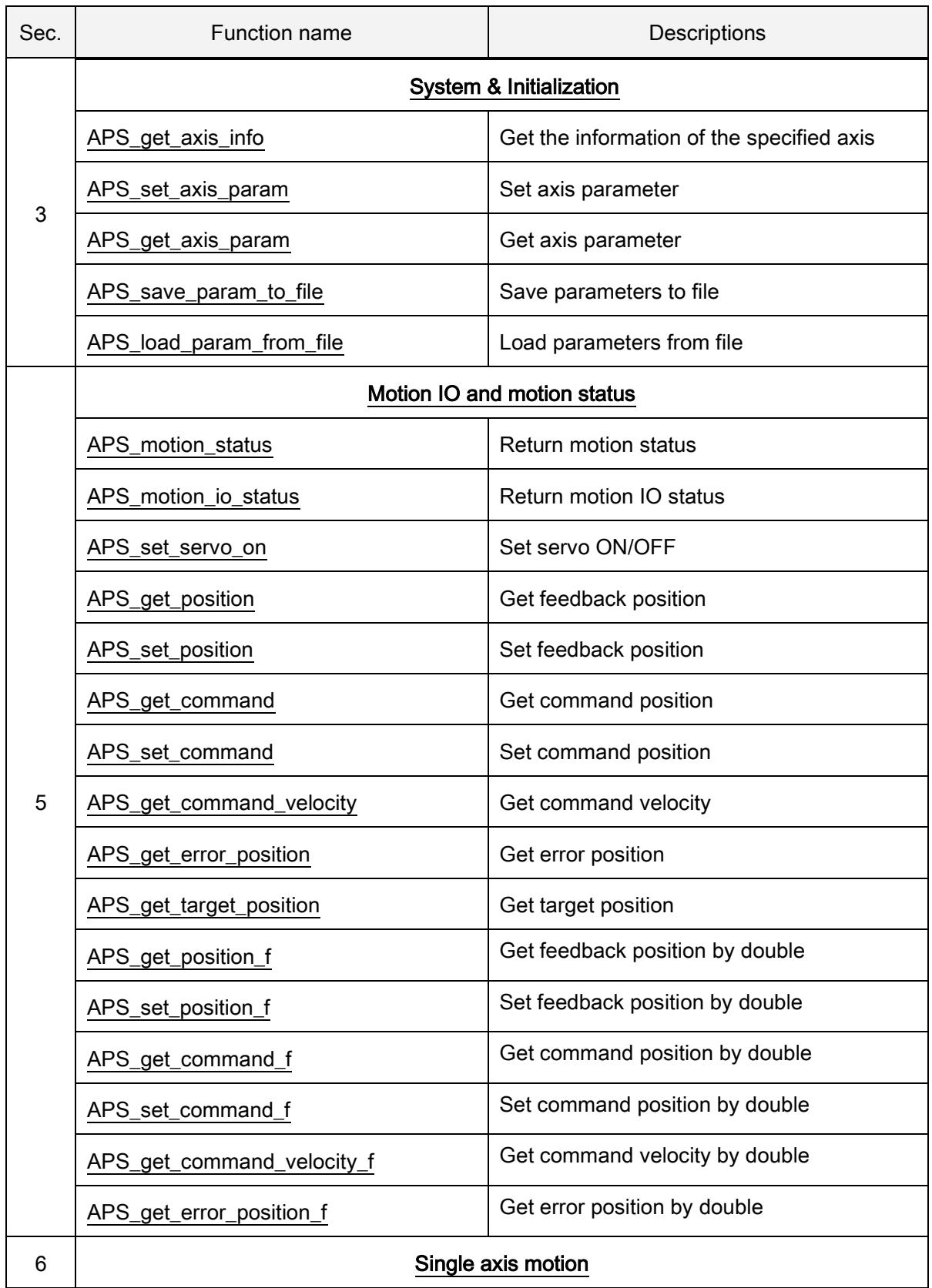 | Sec. | Function name | Descriptions |
|---|---|---|
| 3 | System & Initialization | |
| | APS_get_axis_info | Get the information of the specified axis |
| | APS_set_axis_param | Set axis parameter |
| | APS_get_axis_param | Get axis parameter |
| | APS_save_param_to_file | Save parameters to file |
| | APS_load_param_from_file | Load parameters from file |
| 5 | Motion IO and motion status | |
| | APS_motion_status | Return motion status |
| | APS_motion_io_status | Return motion IO status |
| | APS_set_servo_on | Set servo ON/OFF |
| | APS_get_position | Get feedback position |
| | APS_set_position | Set feedback position |
| | APS_get_command | Get command position |
| | APS_set_command | Set command position |
| | APS_get_command_velocity | Get command velocity |
| | APS_get_error_position | Get error position |
| | APS_get_target_position | Get target position |
| | APS_get_position_f | Get feedback position by double |
| | APS_set_position_f | Set feedback position by double |
| | APS_get_command_f | Get command position by double |
| | APS_set_command_f | Set command position by double |
| | APS_get_command_velocity_f | Get command velocity by double |
| | APS_get_error_position_f | Get error position by double |
| 6 | Single axis motion | |